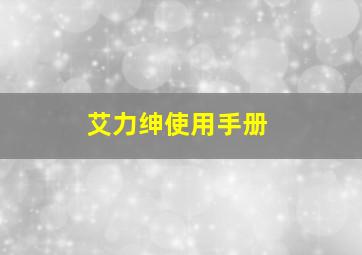 艾力绅使用手册